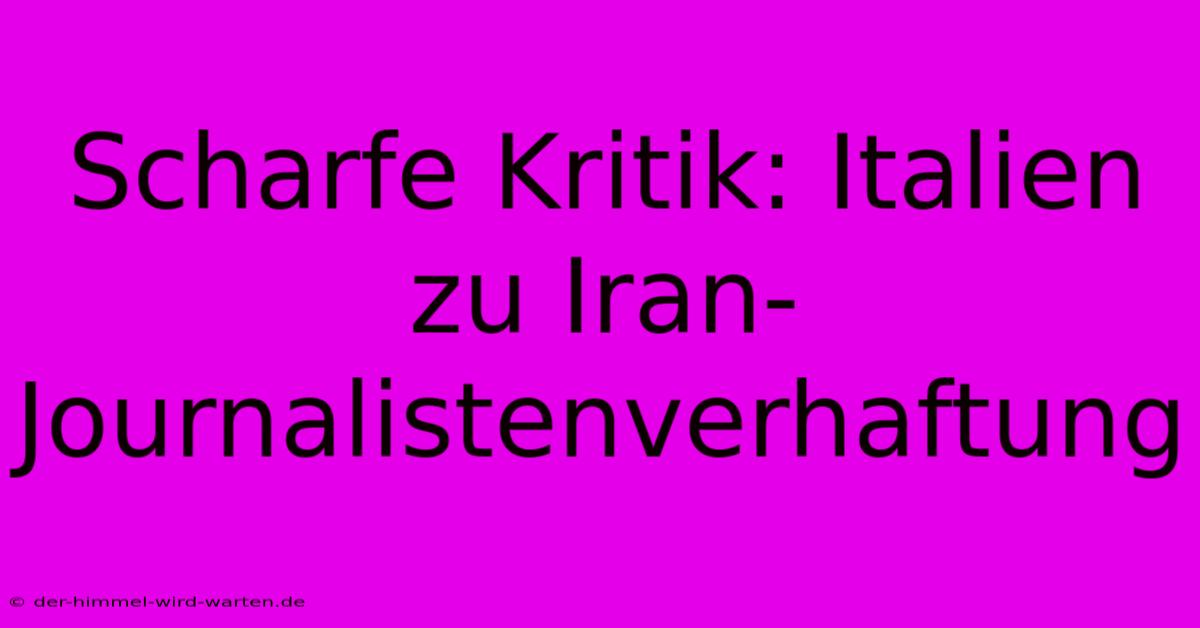 Scharfe Kritik: Italien zu Iran-Journalistenverhaftung

© der-himmel-wird-warten.de